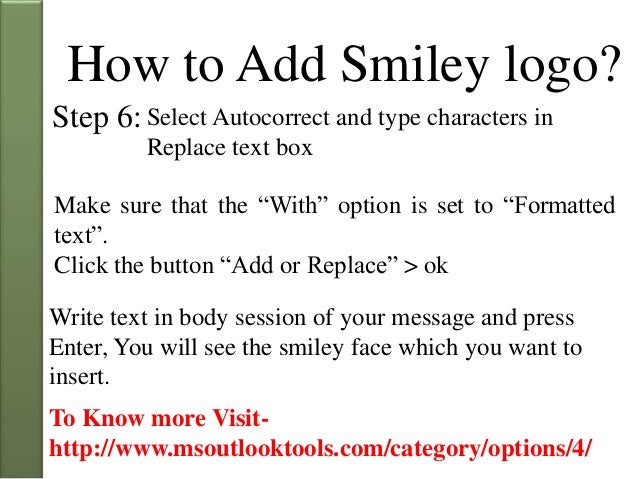 How to Add Smiley logo?

Step 6: Select Autocorrect and type characters in Replace text box

Make sure that the "With" option is set to "Formatted text".
Click the button "Add or Replace" > ok

Write text in body session of your message and press Enter, You will see the smiley face which you want to insert.

To Know more Visit-
http://www.msoutlooktools.com/category/options/4/